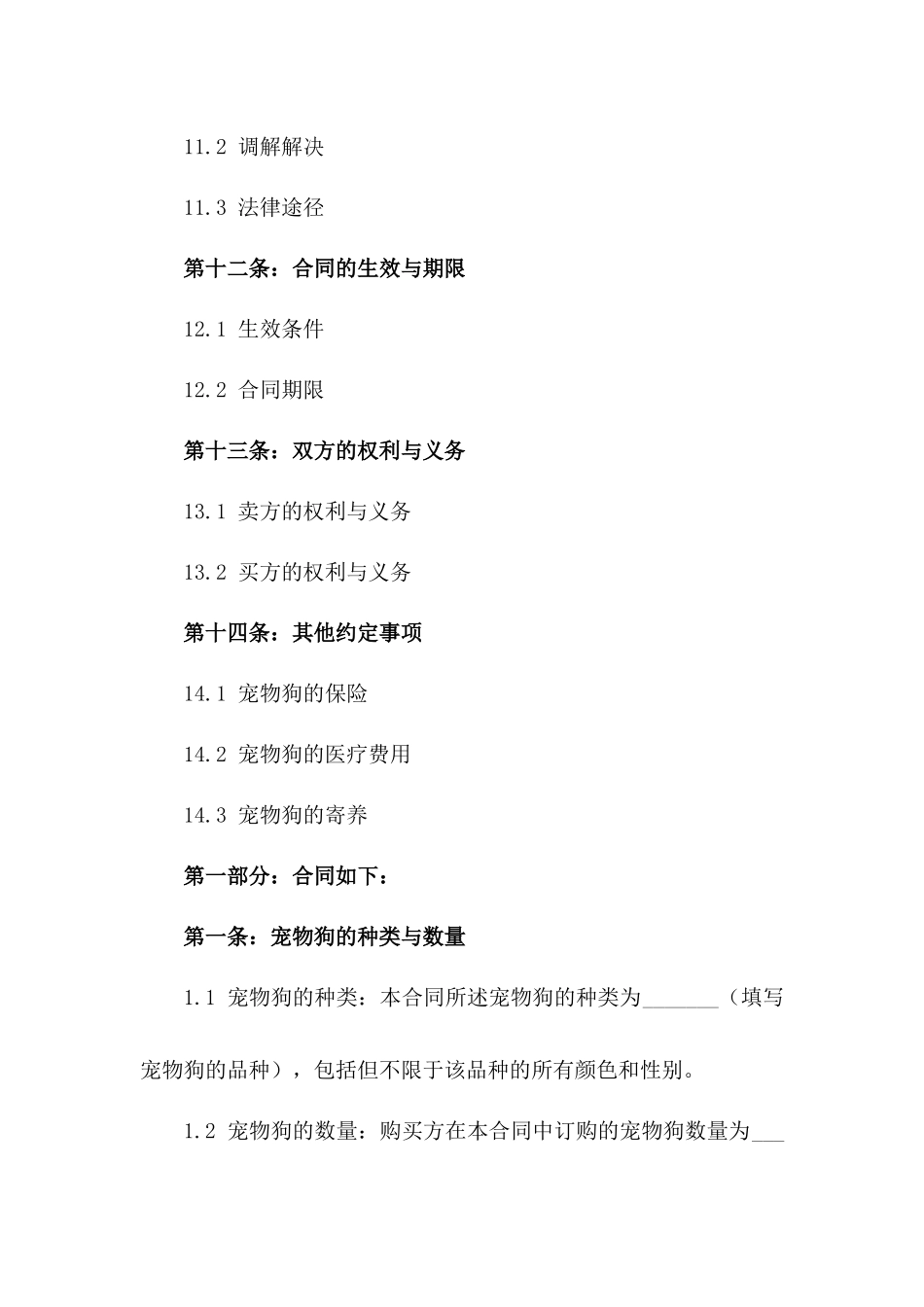 11.2 调解解决

11.3 法律途径

第十二条：合同的生效与期限

12.1 生效条件

12.2 合同期限

第十三条：双方的权利与义务

13.1 卖方的权利与义务

13.2 买方的权利与义务

第十四条：其他约定事项

14.1 宠物狗的保险

14.2 宠物狗的医疗费用

14.3 宠物狗的寄养

第一部分：合同如下：

第一条：宠物狗的种类与数量

1.1 宠物狗的种类：本合同所述宠物狗的种类为_______（填写宠物狗的品种），包括但不限于该品种的所有颜色和性别。

1.2 宠物狗的数量：购买方在本合同中订购的宠物狗数量为___